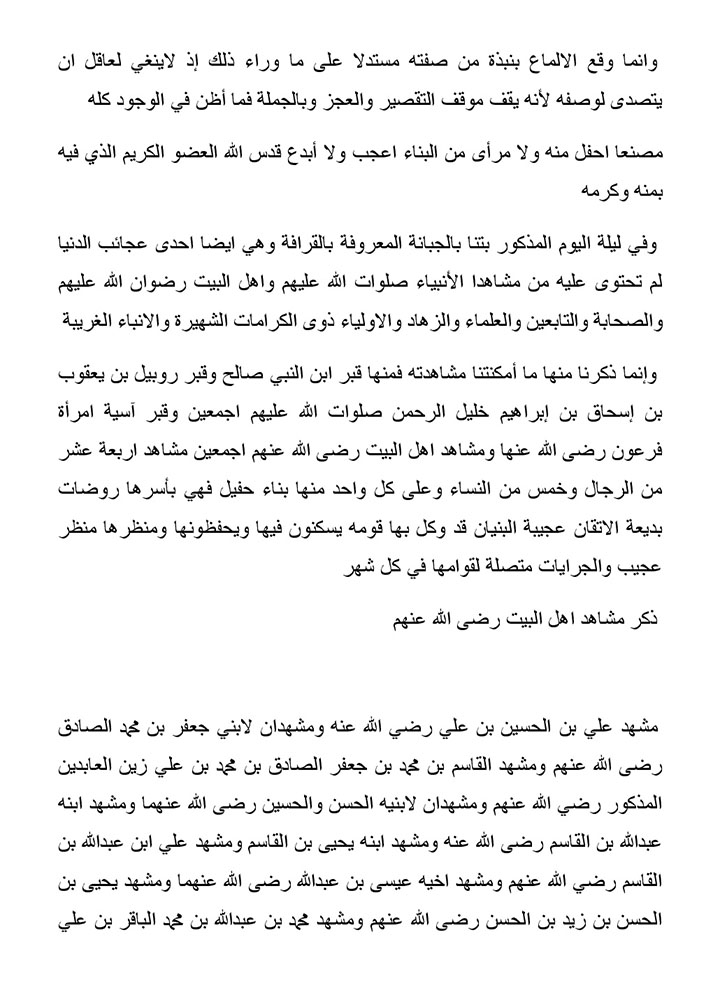 وانما وقع الالماع بنبذة من صفته مستدلا على ما وراء ذلك إذ لاينغي لعاقل ان يتصدى لوصفه لأنه يقف موقف التقصير والعجز وبالجملة فما أظن في الوجود كله

مصنعا احفل منه ولا مرأى من البناء اعجب ولا أبدع قدس الله العضو الكريم الذي فيه بمنه وكرمه

وفي ليلة اليوم المذكور بتنا بالجبانة المعروفة بالقرافة وهي ايضا احدى عجائب الدنيا لم تحتوى عليه من مشاهدا الأنبياء صلوات الله عليهم واهل البيت رضوان الله عليهم والصحابة والتابعين والعلماء والزهاد والاولياء ذوى الكرامات الشهيرة والانباء الغريبة

وإنما ذكرنا منها ما أمكنتنا مشاهدته فمنها قبر ابن النبي صالح وقبر روبيل بن يعقوب بن إسحاق بن إبراهيم خليل الرحمن صلوات الله عليهم اجمعين وقبر آسية امرأة فرعون رضى الله عنها ومشاهد اهل البيت رضى الله عنهم اجمعين مشاهد اربعة عشر من الرجال وخمس من النساء وعلى كل واحد منها بناء حفيل فهي بأسرها روضات بديعة الاتقان عجيبة البنيان قد وكل بها قومه يسكنون فيها ويحفظونها ومنظرها منظر عجيب والجرايات متصلة لقوامها في كل شهر

ذكر مشاهد اهل البيت رضى الله عنهم

مشهد علي بن الحسين بن علي رضي الله عنه ومشهدان لابني جعفر بن محمد الصادق رضى الله عنهم ومشهد القاسم بن محمد بن جعفر الصادق بن محمد بن علي زين العابدين المذكور رضي الله عنهم ومشهدان لابنيه الحسن والحسين رضى الله عنهما ومشهد ابنه عبدالله بن القاسم رضى الله عنه ومشهد ابنه يحيى بن القاسم ومشهد علي ابن عبدالله بن القاسم رضي الله عنهم ومشهد اخيه عيسى بن عبدالله رضى الله عنهما ومشهد يحيى بن الحسن بن زيد بن الحسن رضى الله عنهم ومشهد محمد بن عبدالله بن محمد الباقر بن علي